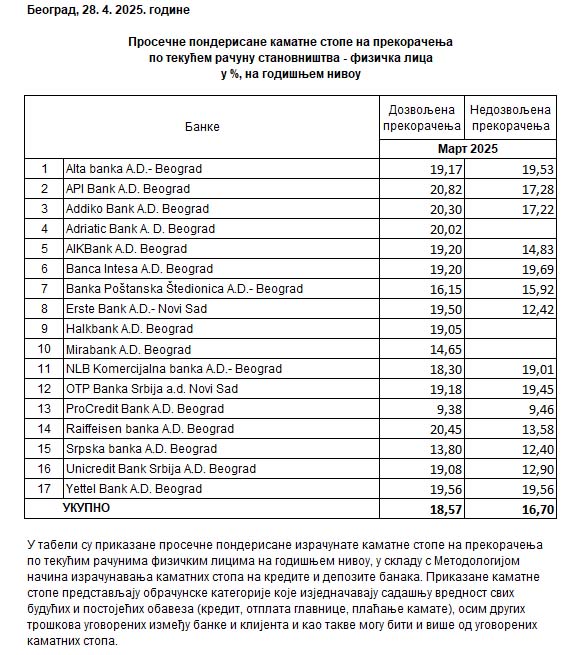 Београд, 28. 4. 2025. године

Просечне пондерисане каматне стопе на прекорачења по текућем рачуну становништва - физичка лица у %, на годишњем нивоу

| | Банке | Дозвољена прекорачења | Недозвољена прекорачења |
|---|---|---|---|
| | | Март 2025 | |
| 1 | Alta banka A.D.- Beograd | 19,17 | 19,53 |
| 2 | API Bank A.D. Beograd | 20,82 | 17,28 |
| 3 | Addiko Bank A.D. Beograd | 20,30 | 17,22 |
| 4 | Adriatic Bank A. D. Beograd | 20,02 | |
| 5 | AIKBank A.D. Beograd | 19,20 | 14,83 |
| 6 | Banca Intesa A.D. Beograd | 19,20 | 19,69 |
| 7 | Banka Poštanska Štedionica A.D.- Beograd | 16,15 | 15,92 |
| 8 | Erste Bank A.D.- Novi Sad | 19,50 | 12,42 |
| 9 | Halkbank A.D. Beograd | 19,05 | |
| 10 | Mirabank A.D. Beograd | 14,65 | |
| 11 | NLB Komercijalna banka A.D.- Beograd | 18,30 | 19,01 |
| 12 | OTP Banka Srbija a.d. Novi Sad | 19,18 | 19,45 |
| 13 | ProCredit Bank A.D. Beograd | 9,38 | 9,46 |
| 14 | Raiffeisen banka A.D. Beograd | 20,45 | 13,58 |
| 15 | Srpska banka A.D. Beograd | 13,80 | 12,40 |
| 16 | Unicredit Bank Srbija A.D. Beograd | 19,08 | 12,90 |
| 17 | Yettel Bank A.D. Beograd | 19,56 | 19,56 |
| | УКУПНО | 18,57 | 16,70 |

У табели су приказане просечне пондерисане израчунате каматне стопе на прекорачења по текућим рачунима физичким лицима на годишњем нивоу, у складу с Методологијом начина израчунавања каматних стопа на кредите и депозите банака. Приказане каматне стопе представљају обрачунске категорије које изједначавају садашњу вредност свих будућих и постојећих обавеза (кредит, отплата главнице, плаћање камате), осим других трошкова уговорених између банке и клијента и као такве могу бити и више од уговорених каматних стопа.